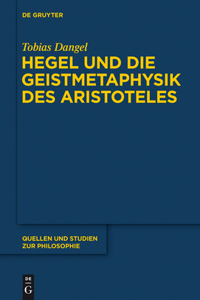 DE GRUYTER

Tobias Dangel

HEGEL UND DIE GEISTMETAPHYSIK DES ARISTOTELES

QUELLEN UND STUDIEN ZUR PHILOSOPHIE

DE G